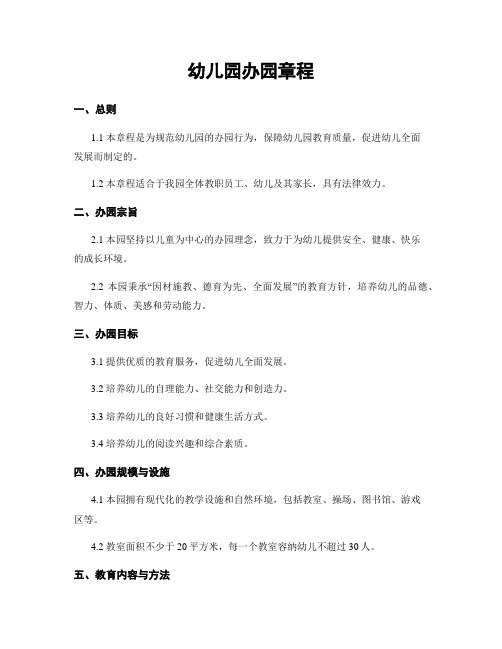 幼儿园办园章程

一、总则

1.1 本章程是为规范幼儿园的办园行为，保障幼儿园教育质量，促进幼儿全面发展而制定的。

1.2 本章程适合于我园全体教职员工、幼儿及其家长，具有法律效力。

二、办园宗旨

2.1 本园坚持以儿童为中心的办园理念，致力于为幼儿提供安全、健康、快乐的成长环境。

2.2 本园秉承“因材施教、德育为先、全面发展”的教育方针，培养幼儿的品德、智力、体质、美感和劳动能力。

三、办园目标

3.1 提供优质的教育服务，促进幼儿全面发展。

3.2 培养幼儿的自理能力、社交能力和创造力。

3.3 培养幼儿的良好习惯和健康生活方式。

3.4 培养幼儿的阅读兴趣和综合素质。

四、办园规模与设施

4.1 本园拥有现代化的教学设施和自然环境，包括教室、操场、图书馆、游戏区等。

4.2 教室面积不少于 20 平方米，每一个教室容纳幼儿不超过 30 人。

五、教育内容与方法